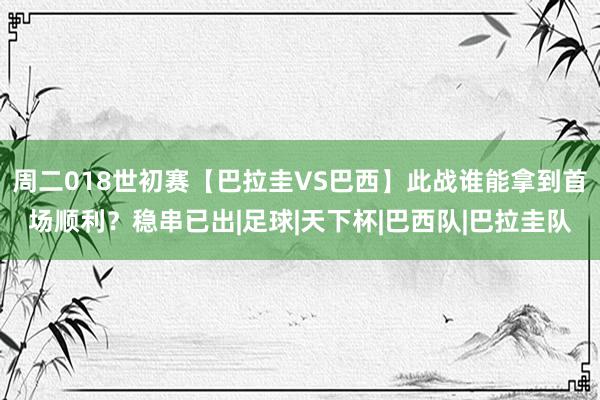 周二018世初赛【巴拉圭VS巴西】此战谁能拿到首场顺利？稳串已出|足球|天下杯|巴西队|巴拉圭队